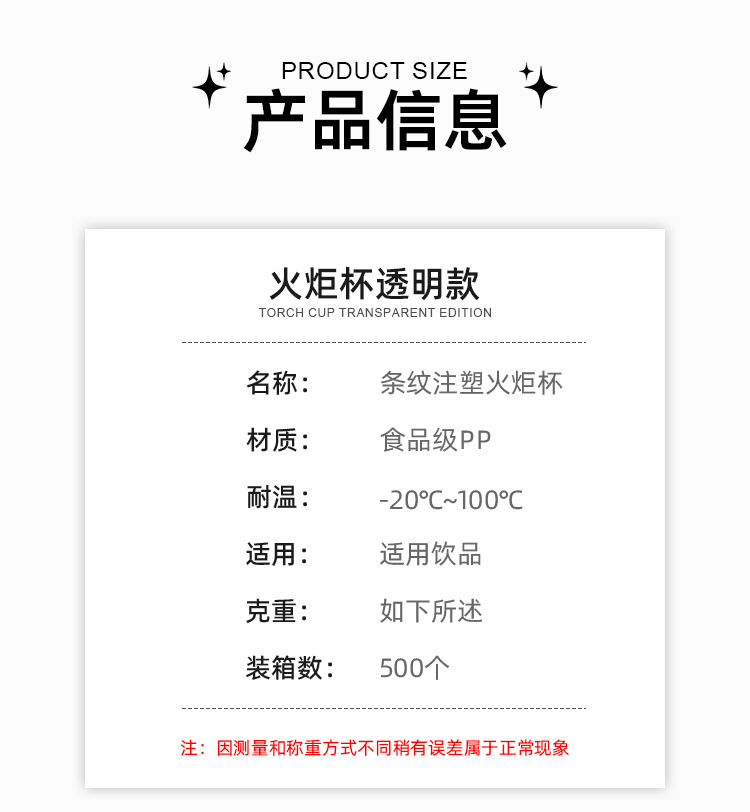 PRODUCT SIZE
产品信息

火炬杯透明款
TORCH CUP TRANSPARENT EDITION

名称： 条纹注塑火炬杯
材质： 食品级PP
耐温： -20℃~100℃
适用： 适用饮品
克重： 如下所述
装箱数： 500个

注：因测量和称重方式不同稍有误差属于正常现象